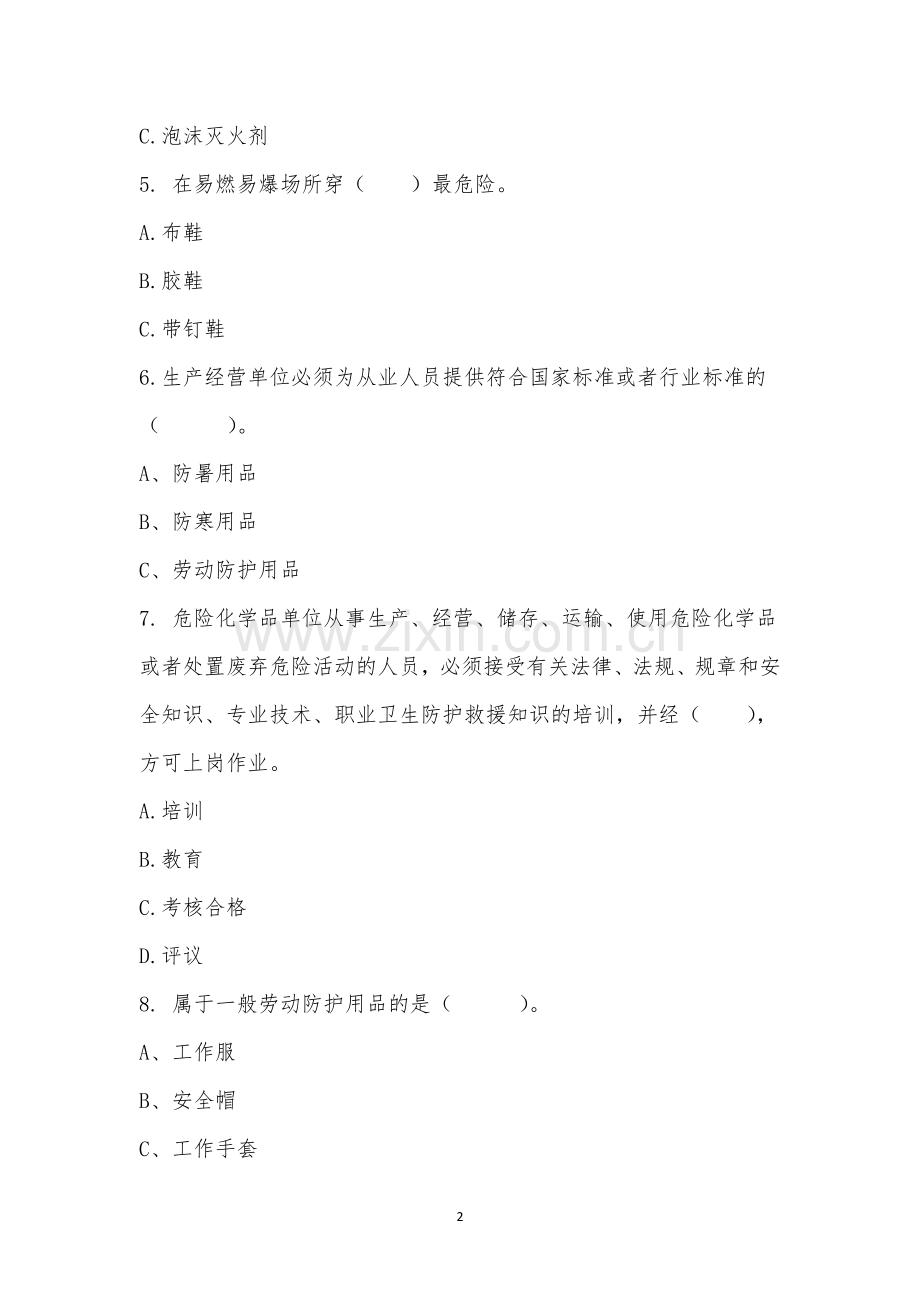 C.泡沫灭火剂

5.在易燃易爆场所穿（　　）最危险。

A.布鞋

B.胶鞋

C.带钉鞋

6.生产经营单位必须为从业人员提供符合国家标准或者行业标准的（　　）。

A、防暑用品

B、防寒用品

C、劳动防护用品

7.危险化学品单位从事生产、经营、储存、运输、使用危险化学品或者处置废弃危险活动的人员，必须接受有关法律、法规、规章和安全知识、专业技术、职业卫生防护救援知识的培训，并经（　　），方可上岗作业。

A.培训

B.教育

C.考核合格

D.评议

8.属于一般劳动防护用品的是（　　）。

A、工作服

B、安全帽

C、工作手套

2

www.zixin.com.cn